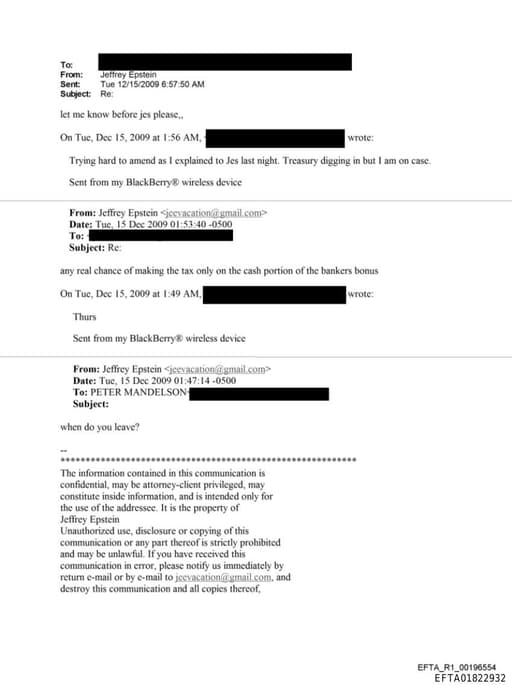 To:
From: Jeffrey Epstein
Sent: Tue 12/15/2009 6:57:50 AM
Subject: Re:

let me know before jes please,,

On Tue, Dec 15, 2009 at 1:56 AM, wrote:

Trying hard to amend as I explained to Jes last night. Treasury digging in but I am on case.

Sent from my BlackBerry® wireless device

From: Jeffrey Epstein <jeevacation@gmail.com>
Date: Tue, 15 Dec 2009 01:53:40 -0500
To:
Subject: Re:

any real chance of making the tax only on the cash portion of the bankers bonus

On Tue, Dec 15, 2009 at 1:49 AM, wrote:

Thurs

Sent from my BlackBerry® wireless device

From: Jeffrey Epstein <jeevacation@gmail.com>
Date: Tue, 15 Dec 2009 01:47:14 -0500
To: PETER MANDELSON
Subject:

when do you leave?

--
************************************************************
The information contained in this communication is confidential, may be attorney-client privileged, may constitute inside information, and is intended only for the use of the addressee. It is the property of Jeffrey Epstein
Unauthorized use, disclosure or copying of this communication or any part thereof is strictly prohibited and may be unlawful. If you have received this communication in error, please notify us immediately by return e-mail or by e-mail to jeevacation@gmail.com, and destroy this communication and all copies thereof,

EFTA_R1_00196554
EFTA01822932